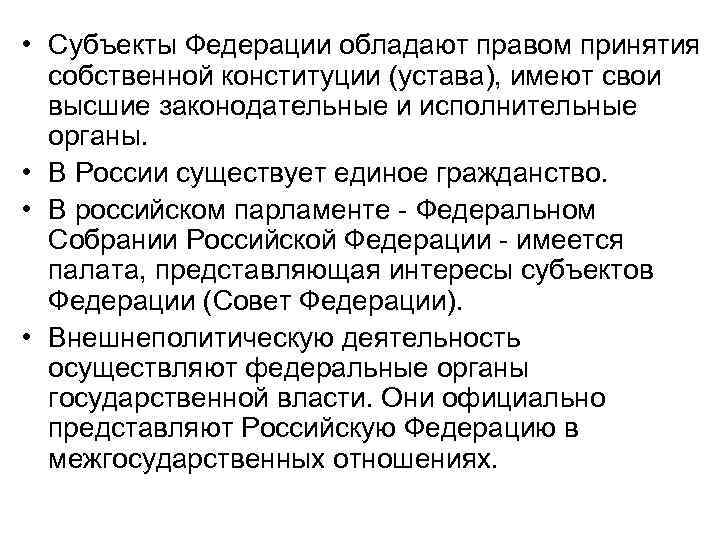 • Субъекты Федерации обладают правом принятия собственной конституции (устава), имеют свои высшие законодательные и исполнительные органы.

• В России существует единое гражданство.

• В российском парламенте - Федеральном Собрании Российской Федерации - имеется палата, представляющая интересы субъектов Федерации (Совет Федерации).

• Внешнеполитическую деятельность осуществляют федеральные органы государственной власти. Они официально представляют Российскую Федерацию в межгосударственных отношениях.